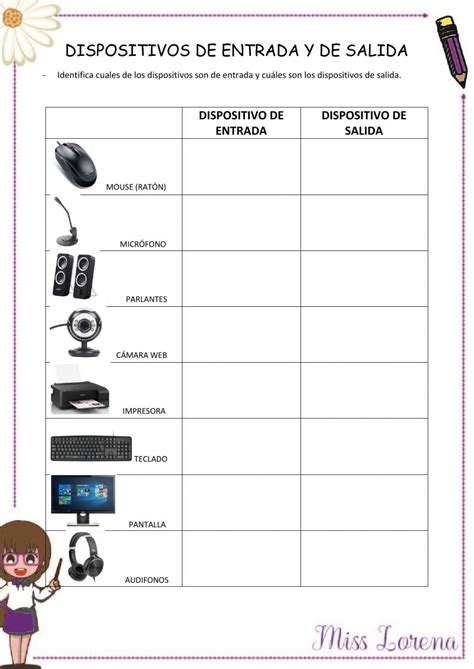 DISPOSITIVOS DE ENTRADA Y DE SALIDA

- Identifica cuales de los dispositivos son de entrada y cuáles son los dispositivos de salida.

| | DISPOSITIVO DE ENTRADA | DISPOSITIVO DE SALIDA |
|---|---|---|
| MOUSE (RATÓN) | | |
| MICRÓFONO | | |
| PARLANTES | | |
| CÁMARA WEB | | |
| IMPRESORA | | |
| TECLADO | | |
| PANTALLA | | |
| AUDIFONOS | | |

Miss Lorena